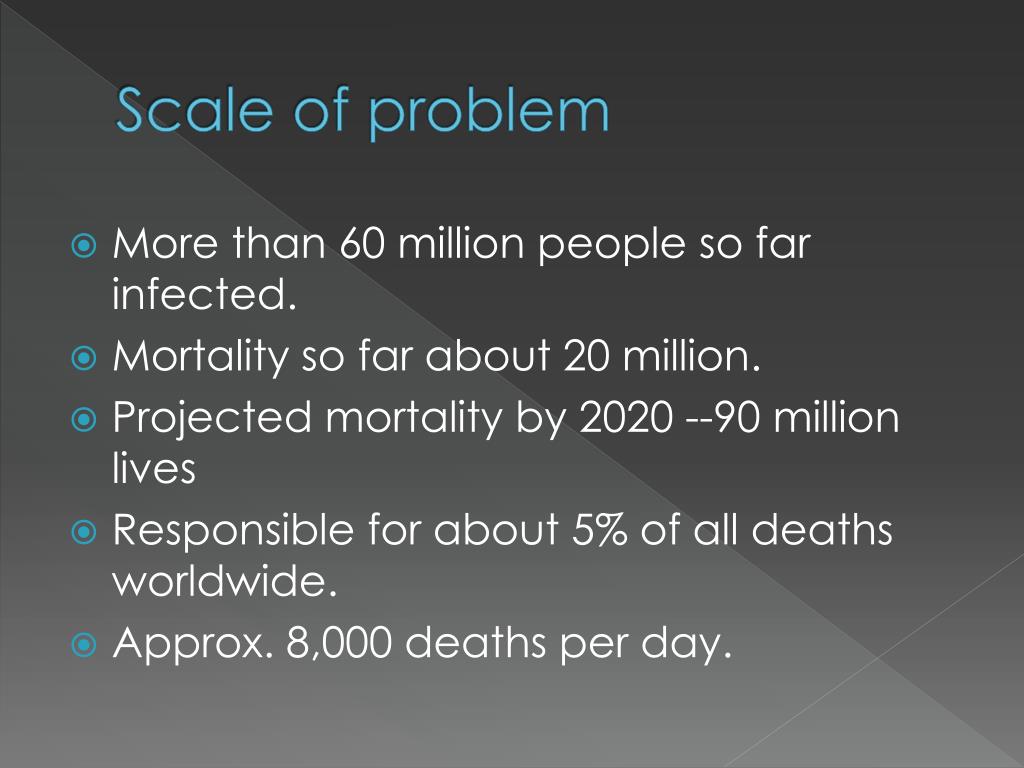 Scale of problem

More than 60 million people so far infected.

Mortality so far about 20 million.

Projected mortality by 2020 --90 million lives

Responsible for about 5% of all deaths worldwide.

Approx. 8,000 deaths per day.